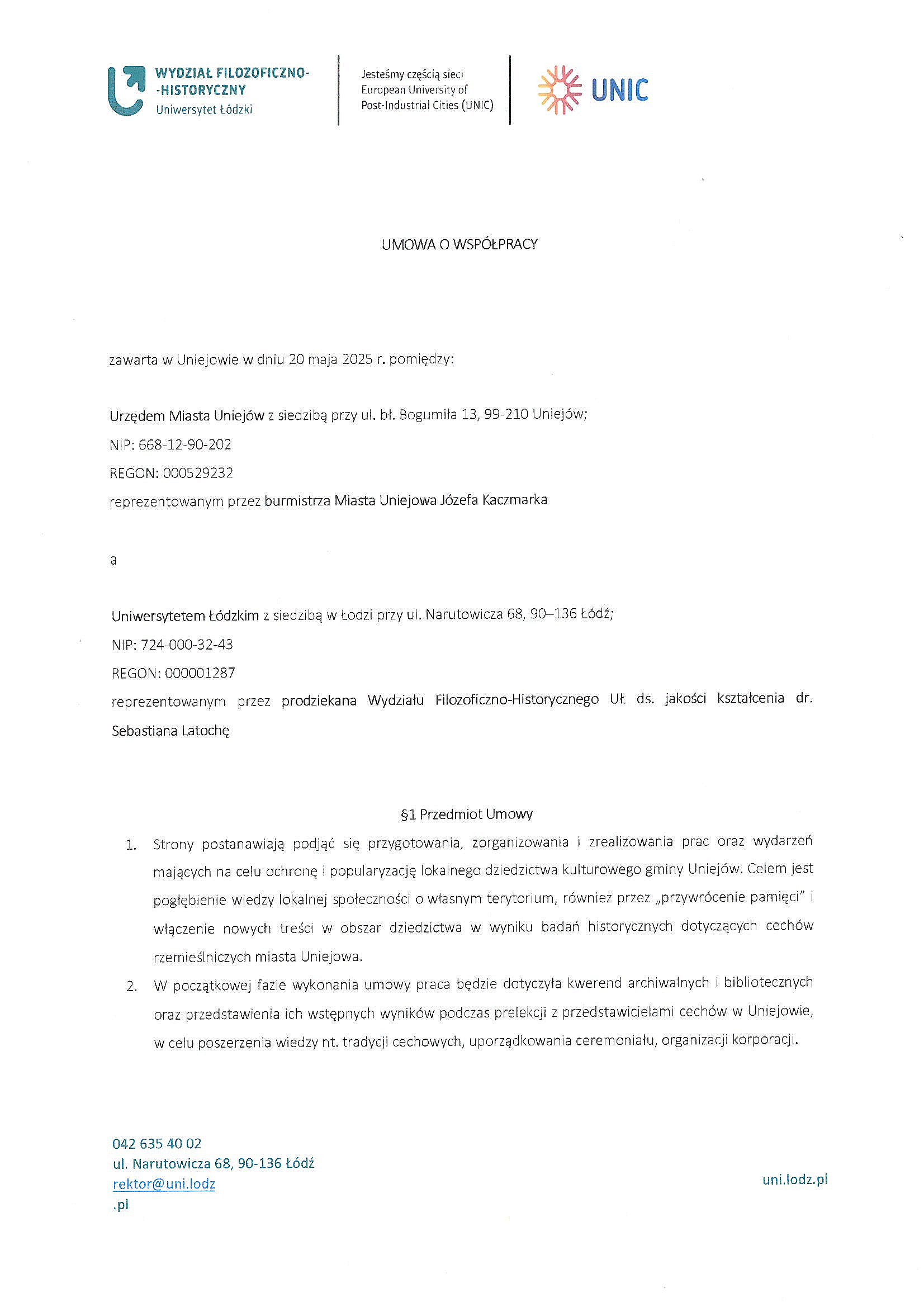 WYDZIAŁ FILOZOFICZNO-
-HISTORYCZNY
Uniwersytet Łódzki

Jesteśmy częścią sieci
European University of
Post-Industrial Cities (UNIC)

UNIC

UMOWA O WSPÓŁPRACY

zawarta w Uniejowie w dniu 20 maja 2025 r. pomiędzy:

Urzędem Miasta Uniejów z siedzibą przy ul. bł. Bogumiła 13, 99-210 Uniejów;
NIP: 668-12-90-202
REGON: 000529232
reprezentowanym przez burmistrza Miasta Uniejowa Józefa Kaczmarka

a

Uniwersytetem Łódzkim z siedzibą w Łodzi przy ul. Narutowicza 68, 90–136 Łódź;
NIP: 724-000-32-43
REGON: 000001287
reprezentowanym przez prodziekana Wydziału Filozoficzno-Historycznego UŁ ds. jakości kształcenia dr. Sebastiana Latochę

§1 Przedmiot Umowy

1. Strony postanawiają podjąć się przygotowania, zorganizowania i zrealizowania prac oraz wydarzeń mających na celu ochronę i popularyzację lokalnego dziedzictwa kulturowego gminy Uniejów. Celem jest pogłębienie wiedzy lokalnej społeczności o własnym terytorium, również przez „przywrócenie pamięci" i włączenie nowych treści w obszar dziedzictwa w wyniku badań historycznych dotyczących cechów rzemieślniczych miasta Uniejowa.
2. W początkowej fazie wykonania umowy praca będzie dotyczyła kwerend archiwalnych i bibliotecznych oraz przedstawienia ich wstępnych wyników podczas prelekcji z przedstawicielami cechów w Uniejowie, w celu poszerzenia wiedzy nt. tradycji cechowych, uporządkowania ceremoniału, organizacji korporacji.

042 635 40 02
ul. Narutowicza 68, 90-136 Łódź
rektor@uni.lodz
.pl

uni.lodz.pl